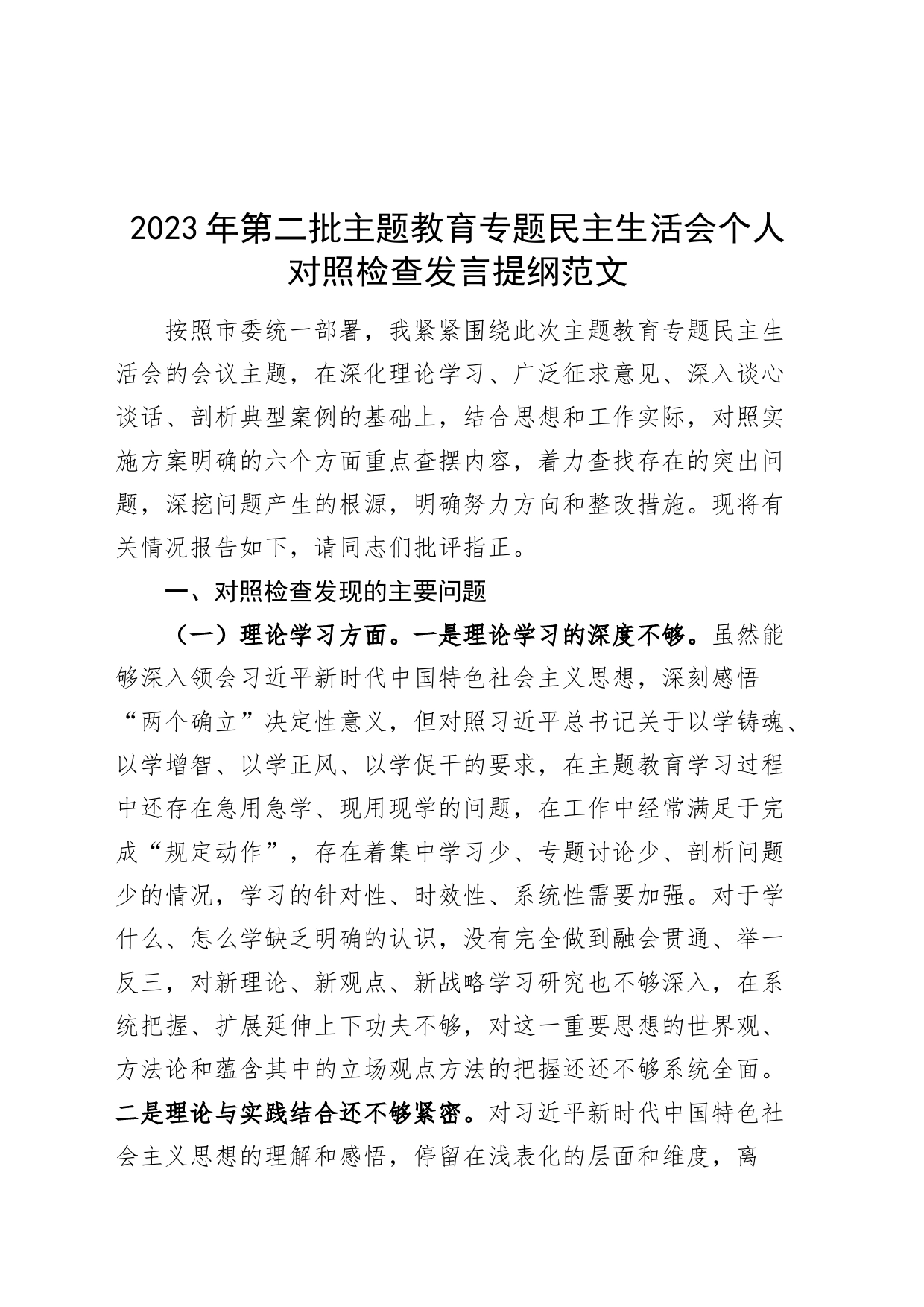 2023年第二批主题教育专题民主生活会个人对照检查发言提纲范文

按照市委统一部署，我紧紧围绕此次主题教育专题民主生活会的会议主题，在深化理论学习、广泛征求意见、深入谈心谈话、剖析典型案例的基础上，结合思想和工作实际，对照实施方案明确的六个方面重点查摆内容，着力查找存在的突出问题，深挖问题产生的根源，明确努力方向和整改措施。现将有关情况报告如下，请同志们批评指正。

一、对照检查发现的主要问题

（一）理论学习方面。一是理论学习的深度不够。虽然能够深入领会习近平新时代中国特色社会主义思想，深刻感悟“两个确立”决定性意义，但对照习近平总书记关于以学铸魂、以学增智、以学正风、以学促干的要求，在主题教育学习过程中还存在急用急学、现用现学的问题，在工作中经常满足于完成“规定动作”，存在着集中学习少、专题讨论少、剖析问题少的情况，学习的针对性、时效性、系统性需要加强。对于学什么、怎么学缺乏明确的认识，没有完全做到融会贯通、举一反三，对新理论、新观点、新战略学习研究也不够深入，在系统把握、扩展延伸上下功夫不够，对这一重要思想的世界观、方法论和蕴含其中的立场观点方法的把握还还不够系统全面。二是理论与实践结合还不够紧密。对习近平新时代中国特色社会主义思想的理解和感悟，停留在浅表化的层面和维度，离